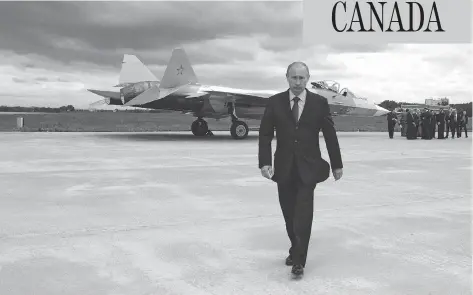 CANADA